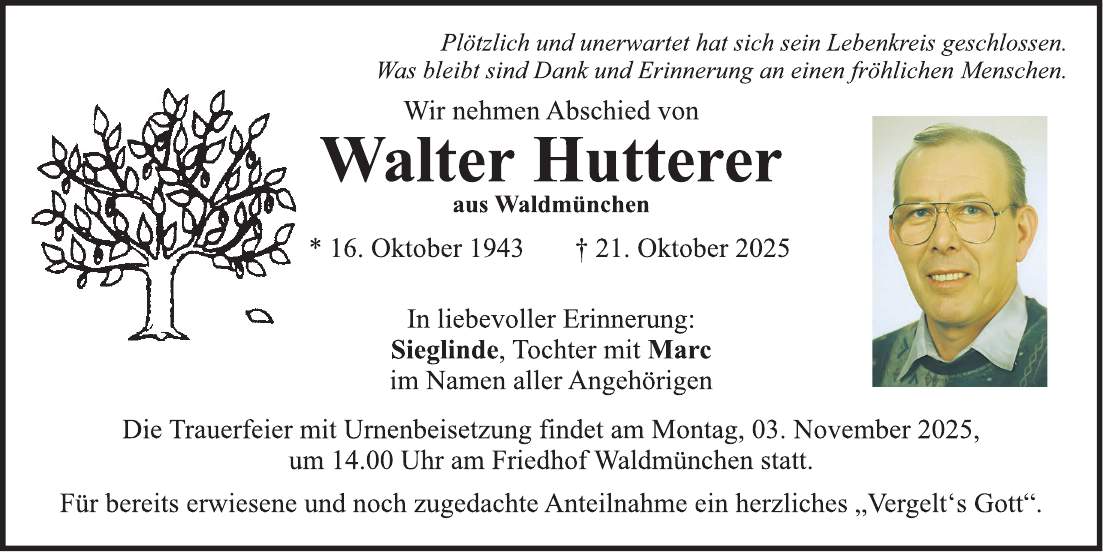 Plötzlich und unerwartet hat sich sein Lebenkreis geschlossen.
Was bleibt sind Dank und Erinnerung an einen fröhlichen Menschen.

Wir nehmen Abschied von

Walter Hutterer

aus Waldmünchen

* 16. Oktober 1943 † 21. Oktober 2025

In liebevoller Erinnerung:
Sieglinde, Tochter mit Marc
im Namen aller Angehörigen

Die Trauerfeier mit Urnenbeisetzung findet am Montag, 03. November 2025, um 14.00 Uhr am Friedhof Waldmünchen statt.

Für bereits erwiesene und noch zugedachte Anteilnahme ein herzliches „Vergelt's Gott“.